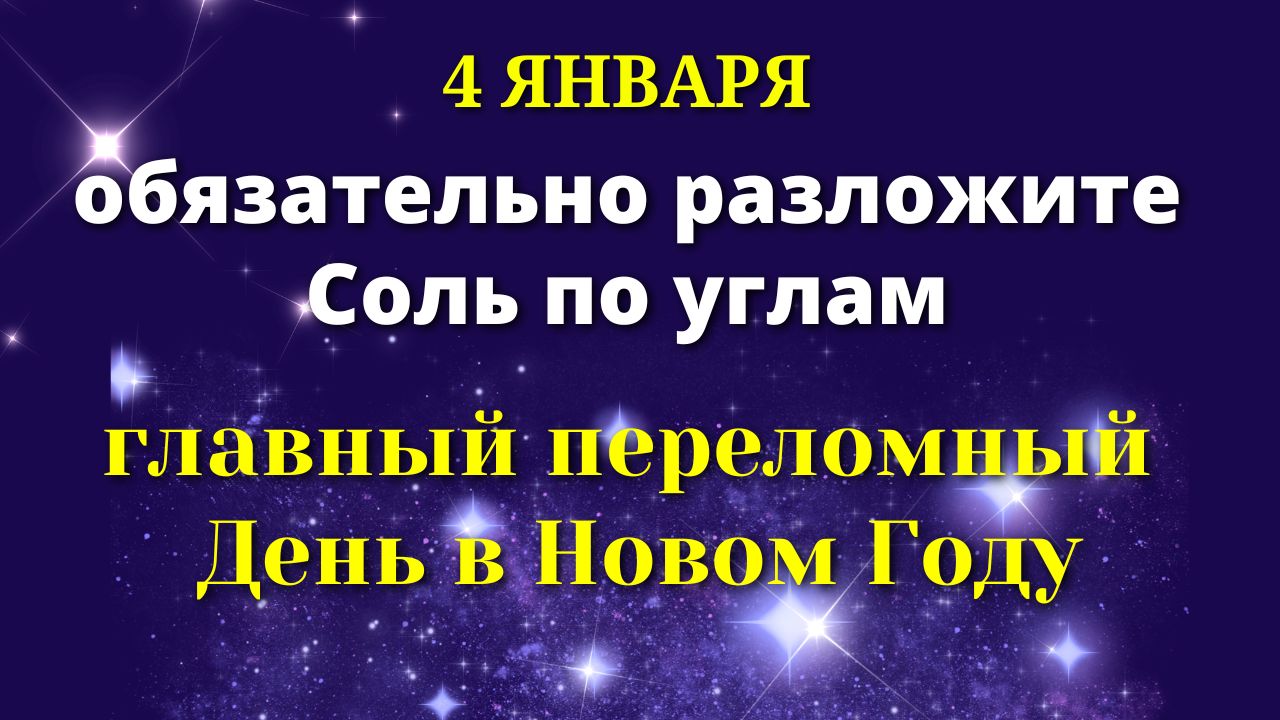 4 ЯНВАРЯ

обязательно разложите Соль по углам

главный переломный День в Новом Году